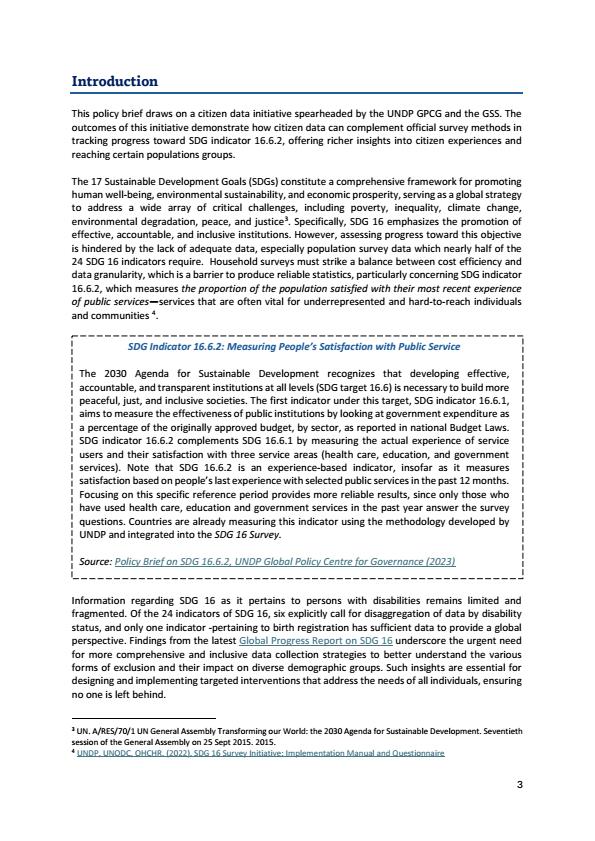 Introduction

This policy brief draws on a citizen data initiative spearheaded by the UNDP GPCG and the GSS. The outcomes of this initiative demonstrate how citizen data can complement official survey methods in tracking progress toward SDG indicator 16.6.2, offering richer insights into citizen experiences and reaching certain populations groups.

The 17 Sustainable Development Goals (SDGs) constitute a comprehensive framework for promoting human well-being, environmental sustainability, and economic prosperity, serving as a global strategy to address a wide array of critical challenges, including poverty, inequality, climate change, environmental degradation, peace, and justice$^3$. Specifically, SDG 16 emphasizes the promotion of effective, accountable, and inclusive institutions. However, assessing progress toward this objective is hindered by the lack of adequate data, especially population survey data which nearly half of the 24 SDG 16 indicators require. Household surveys must strike a balance between cost efficiency and data granularity, which is a barrier to produce reliable statistics, particularly concerning SDG indicator 16.6.2, which measures the proportion of the population satisfied with their most recent experience of public services—services that are often vital for underrepresented and hard-to-reach individuals and communities $^4$.

SDG Indicator 16.6.2: Measuring People's Satisfaction with Public Service

The 2030 Agenda for Sustainable Development recognizes that developing effective, accountable, and transparent institutions at all levels (SDG target 16.6) is necessary to build more peaceful, just, and inclusive societies. The first indicator under this target, SDG indicator 16.6.1, aims to measure the effectiveness of public institutions by looking at government expenditure as a percentage of the originally approved budget, by sector, as reported in national Budget Laws. SDG indicator 16.6.2 complements SDG 16.6.1 by measuring the actual experience of service users and their satisfaction with three service areas (health care, education, and government services). Note that SDG 16.6.2 is an experience-based indicator, insofar as it measures satisfaction based on people's last experience with selected public services in the past 12 months. Focusing on this specific reference period provides more reliable results, since only those who have used health care, education and government services in the past year answer the survey questions. Countries are already measuring this indicator using the methodology developed by UNDP and integrated into the SDG 16 Survey.

Source: Policy Brief on SDG 16.6.2, UNDP Global Policy Centre for Governance (2023)

Information regarding SDG 16 as it pertains to persons with disabilities remains limited and fragmented. Of the 24 indicators of SDG 16, six explicitly call for disaggregation of data by disability status, and only one indicator -pertaining to birth registration has sufficient data to provide a global perspective. Findings from the latest Global Progress Report on SDG 16 underscore the urgent need for more comprehensive and inclusive data collection strategies to better understand the various forms of exclusion and their impact on diverse demographic groups. Such insights are essential for designing and implementing targeted interventions that address the needs of all individuals, ensuring no one is left behind.

$^3$ UN. A/RES/70/1 UN General Assembly Transforming our World: the 2030 Agenda for Sustainable Development. Seventieth session of the General Assembly on 25 Sept 2015. 2015.
$^4$ UNDP, UNODC, OHCHR. (2022). SDG 16 Survey Initiative: Implementation Manual and Questionnaire

3